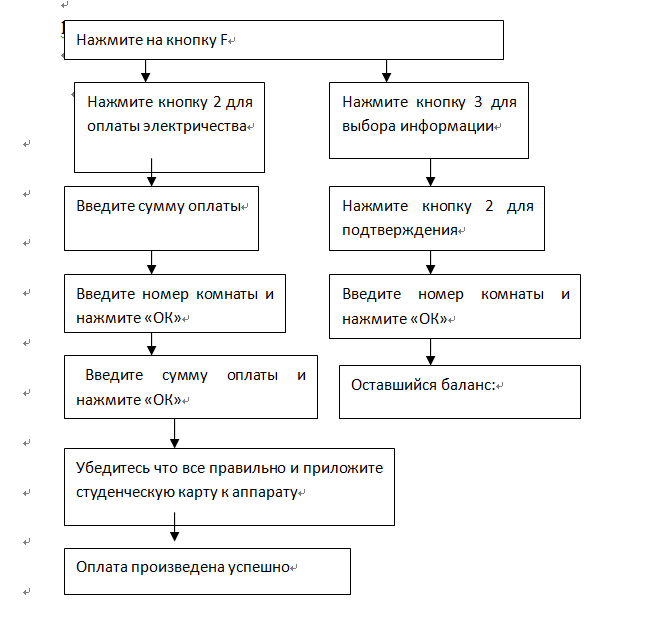 Нажмите на кнопку F

Нажмите кнопку 2 для оплаты электричества

Введите сумму оплаты

Введите номер комнаты и нажмите «ОК»

Введите сумму оплаты и нажмите «ОК»

Убедитесь что все правильно и приложите студенческую карту к аппарату

Оплата произведена успешно

Нажмите кнопку 3 для выбора информации

Нажмите кнопку 2 для подтверждения

Введите номер комнаты и нажмите «ОК»

Оставшийся баланс: